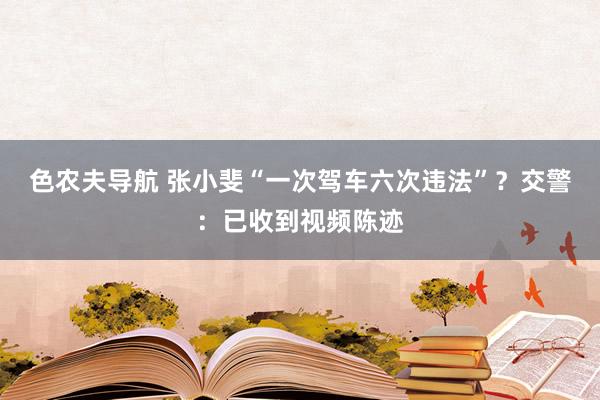 色农夫导航 张小斐“一次驾车六次违法”？交警：已收到视频陈迹